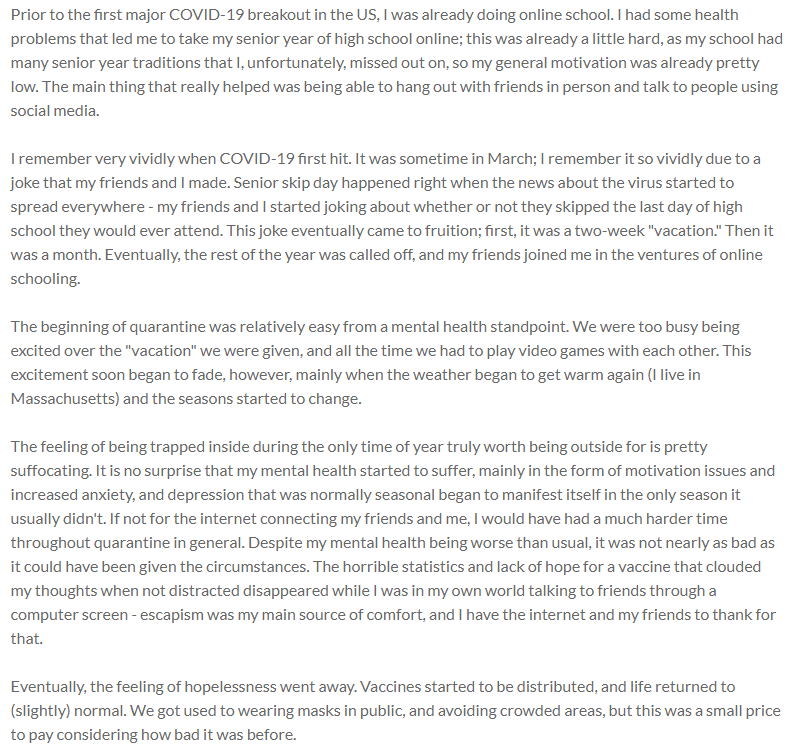 Prior to the first major COVID-19 breakout in the US, I was already doing online school. I had some health problems that led me to take my senior year of high school online; this was already a little hard, as my school had many senior year traditions that I, unfortunately, missed out on, so my general motivation was already pretty low. The main thing that really helped was being able to hang out with friends in person and talk to people using social media.

I remember very vividly when COVID-19 first hit. It was sometime in March; I remember it so vividly due to a joke that my friends and I made. Senior skip day happened right when the news about the virus started to spread everywhere - my friends and I started joking about whether or not they skipped the last day of high school they would ever attend. This joke eventually came to fruition; first, it was a two-week "vacation." Then it was a month. Eventually, the rest of the year was called off, and my friends joined me in the ventures of online schooling.

The beginning of quarantine was relatively easy from a mental health standpoint. We were too busy being excited over the "vacation" we were given, and all the time we had to play video games with each other. This excitement soon began to fade, however, mainly when the weather began to get warm again (I live in Massachusetts) and the seasons started to change.

The feeling of being trapped inside during the only time of year truly worth being outside for is pretty suffocating. It is no surprise that my mental health started to suffer, mainly in the form of motivation issues and increased anxiety, and depression that was normally seasonal began to manifest itself in the only season it usually didn't. If not for the internet connecting my friends and me, I would have had a much harder time throughout quarantine in general. Despite my mental health being worse than usual, it was not nearly as bad as it could have been given the circumstances. The horrible statistics and lack of hope for a vaccine that clouded my thoughts when not distracted disappeared while I was in my own world talking to friends through a computer screen - escapism was my main source of comfort, and I have the internet and my friends to thank for that.

Eventually, the feeling of hopelessness went away. Vaccines started to be distributed, and life returned to (slightly) normal. We got used to wearing masks in public, and avoiding crowded areas, but this was a small price to pay considering how bad it was before.